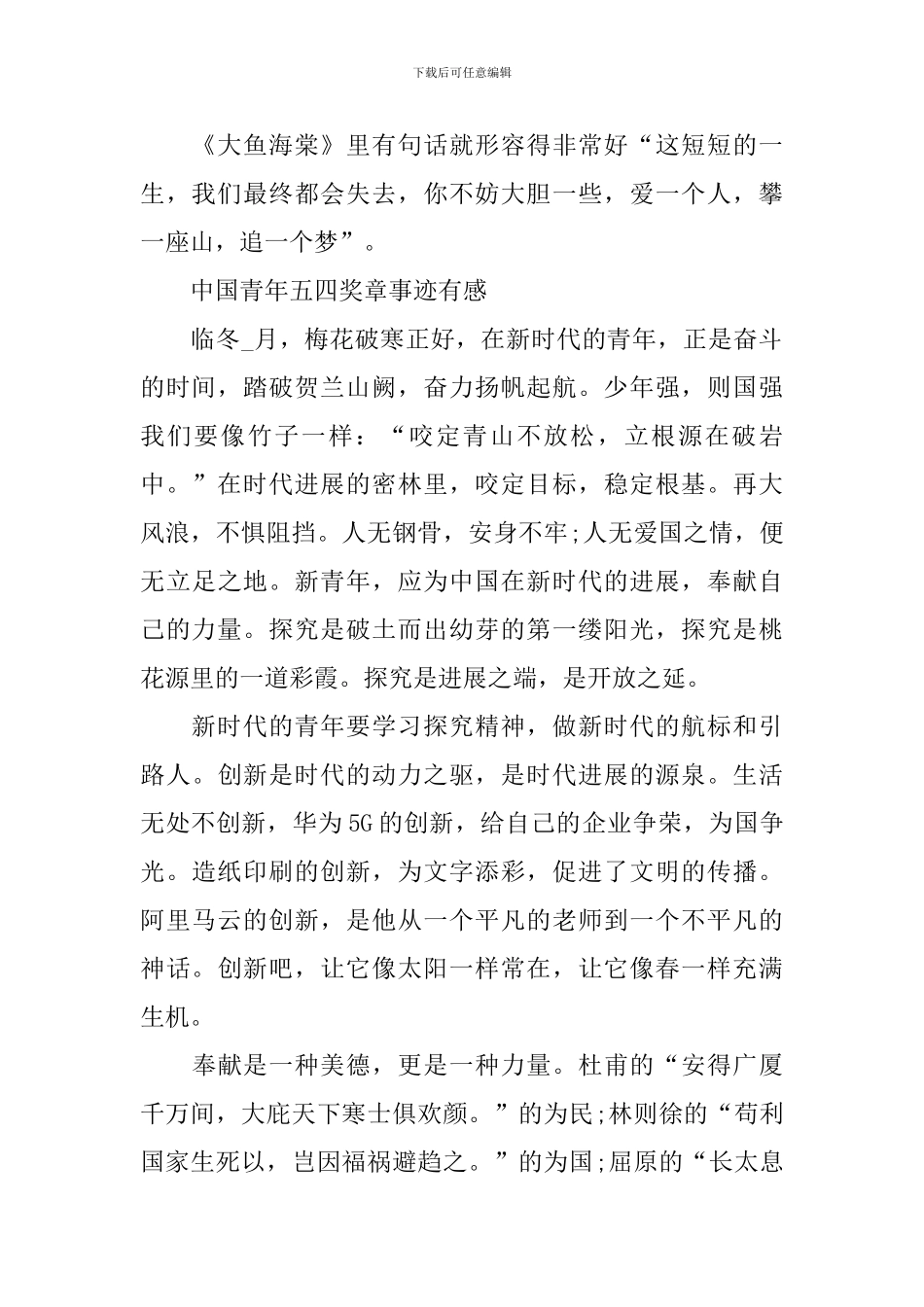 下载后可任意编辑

《大鱼海棠》里有句话就形容得非常好“这短短的一生，我们最终都会失去，你不妨大胆一些，爱一个人，攀一座山，追一个梦”。

中国青年五四奖章事迹有感

临冬_月，梅花破寒正好，在新时代的青年，正是奋斗的时间，踏破贺兰山阙，奋力扬帆起航。少年强，则国强我们要像竹子一样：“咬定青山不放松，立根源在破岩中。”在时代进展的密林里，咬定目标，稳定根基。再大风浪，不惧阻挡。人无钢骨，安身不牢;人无爱国之情，便无立足之地。新青年，应为中国在新时代的进展，奉献自己的力量。探究是破土而出幼芽的第一缕阳光，探究是桃花源里的一道彩霞。探究是进展之端，是开放之延。

新时代的青年要学习探究精神，做新时代的航标和引路人。创新是时代的动力之驱，是时代进展的源泉。生活无处不创新，华为5G的创新，给自己的企业争荣，为国争光。造纸印刷的创新，为文字添彩，促进了文明的传播。阿里马云的创新，是他从一个平凡的老师到一个不平凡的神话。创新吧，让它像太阳一样常在，让它像春一样充满生机。

奉献是一种美德，更是一种力量。杜甫的“安得广厦千万间，大庇天下寒士俱欢颜。”的为民;林则徐的“苟利国家生死以，岂因福祸避趋之。”的为国;屈原的“长太息